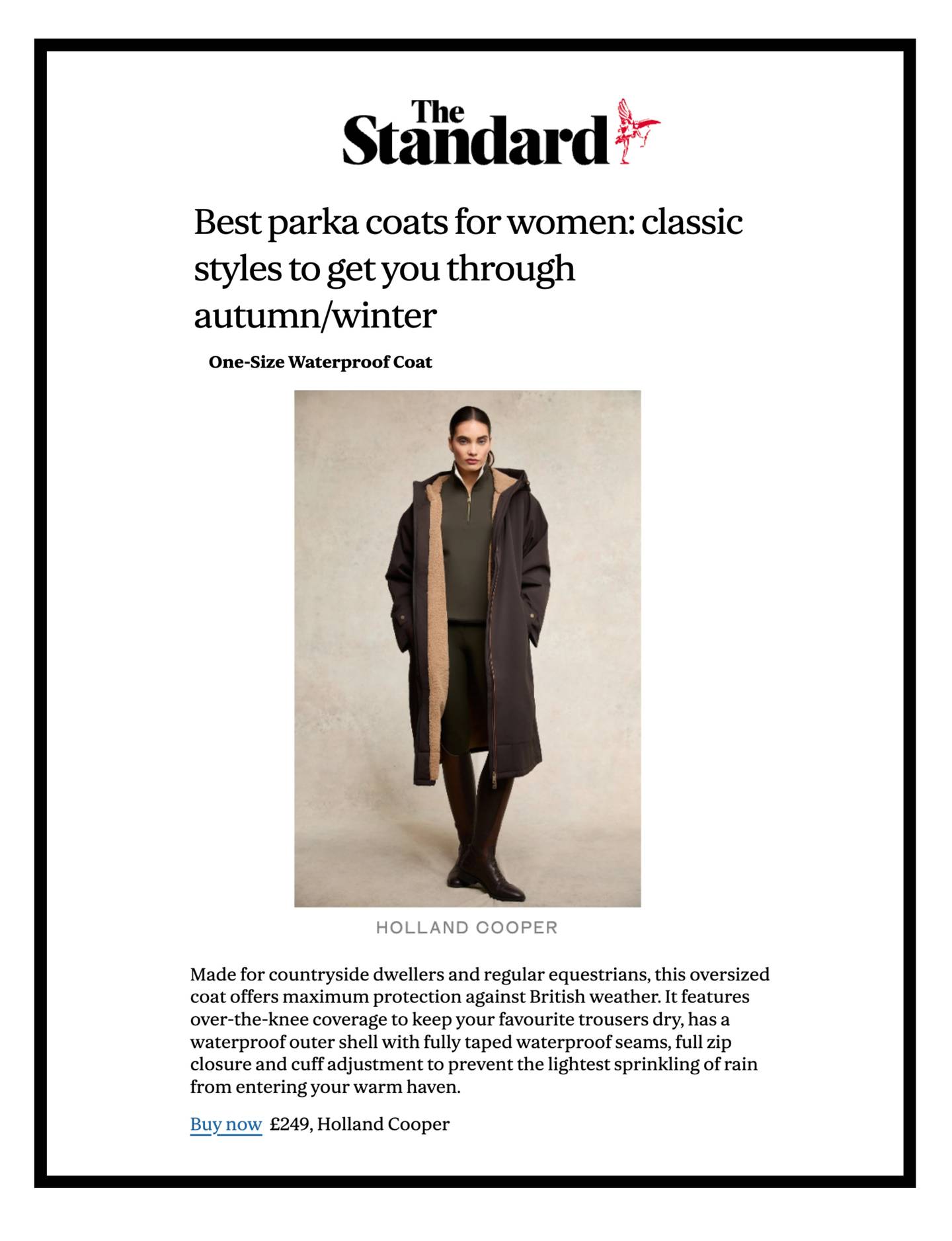 The Standard

Best parka coats for women: classic styles to get you through autumn/winter

One-Size Waterproof Coat

HOLLAND COOPER

Made for countryside dwellers and regular equestrians, this oversized coat offers maximum protection against British weather. It features over-the-knee coverage to keep your favourite trousers dry, has a waterproof outer shell with fully taped waterproof seams, full zip closure and cuff adjustment to prevent the lightest sprinkling of rain from entering your warm haven.

Buy now £249, Holland Cooper